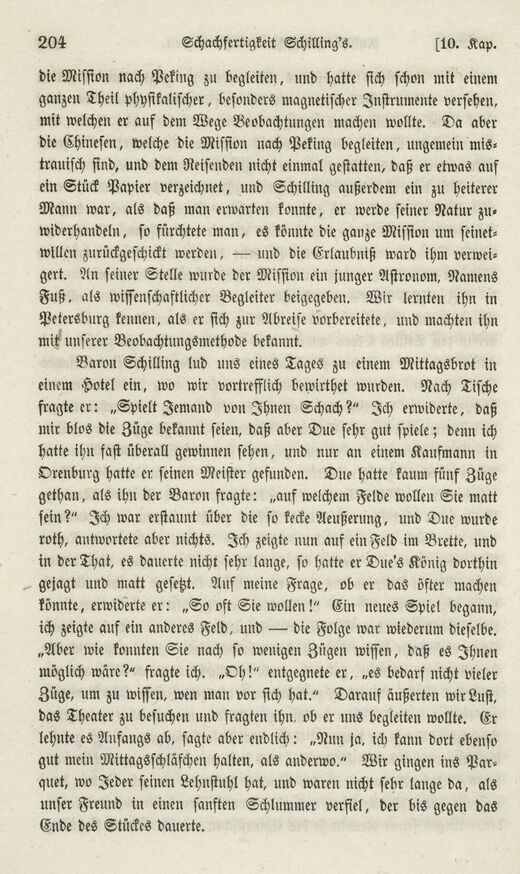 204 Schachfertigkeit Schilling's. [10. Kap.

die Mission nach Peking zu begleiten, und hatte sich schon mit einem ganzen Theil physikalischer, besonders magnetischer Instrumente versehen, mit welchen er auf dem Wege Beobachtungen machen wollte. Da aber die Chinesen, welche die Mission nach Peking begleiten, ungemein mistrauisch sind, und dem Reisenden nicht einmal gestatten, daß er etwas auf ein Stück Papier verzeichnet, und Schilling außerdem ein zu heiterer Mann war, als daß man erwarten konnte, er werde seiner Natur zuwiderhandeln, so fürchtete man, es könnte die ganze Mission um seinetwillen zurückgeschickt werden, — und die Erlaubniß ward ihm verweigert. An seiner Stelle wurde der Mission ein junger Astronom, Namens Fuß, als wissenschaftlicher Begleiter beigegeben. Wir lernten ihn in Petersburg kennen, als er sich zur Abreise vorbereitete, und machten ihn mit unserer Beobachtungsmethode bekannt.

Baron Schilling lud uns eines Tages zu einem Mittagsbrot in einem Hotel ein, wo wir vortrefflich bewirthet wurden. Nach Tische fragte er: „Spielt Jemand von Ihnen Schach?“ Ich erwiderte, daß mir blos die Züge bekannt seien, daß aber Due sehr gut spiele; denn ich hatte ihn fast überall gewinnen sehen, und nur an einem Kaufmann in Orenburg hatte er seinen Meister gefunden. Due hatte kaum fünf Züge gethan, als ihn der Baron fragte: „auf welchem Felde wollen Sie matt sein?“ Ich war erstaunt über die so kecke Aeußerung, und Due wurde roth, antwortete aber nichts. Ich zeigte nun auf ein Feld im Brette, und in der That, es dauerte nicht sehr lange, so hatte er Due's König dorthin gejagt und matt gesetzt. Auf meine Frage, ob er das öfter machen könnte, erwiderte er: „So oft Sie wollen!“ Ein neues Spiel begann, ich zeigte auf ein anderes Feld, und — die Folge war wiederum dieselbe. „Aber wie konnten Sie nach so wenigen Zügen wissen, daß es Ihnen möglich wäre?“ fragte ich. „Oh!“ entgegnete er, „es bedarf nicht vieler Züge, um zu wissen, wen man vor sich hat.“ Darauf äußerten wir Lust, das Theater zu besuchen und fragten ihn, ob er uns begleiten wollte. Er lehnte es Anfangs ab, sagte aber endlich: „Nun ja, ich kann dort ebenso gut mein Mittagsschläfchen halten, als anderwo.“ Wir gingen ins Parquet, wo Jeder seinen Lehnstuhl hat, und waren nicht sehr lange da, als unser Freund in einen sanften Schlummer verfiel, der bis gegen das Ende des Stückes dauerte.